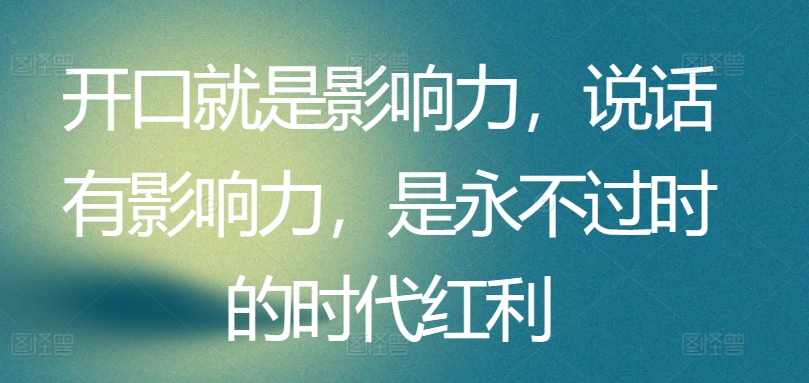 图怪兽 图怪兽 图怪兽

开口就是影响力，说话有影响力，是永不过时的时代红利

图怪兽 图怪兽 图怪兽